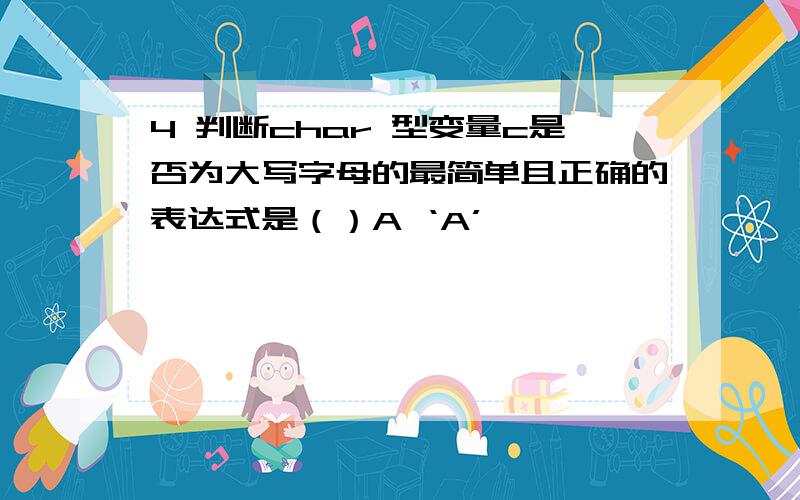 4 判断char 型变量c是否为大写字母的最简单且正确的表达式是（ ）A ‘A’